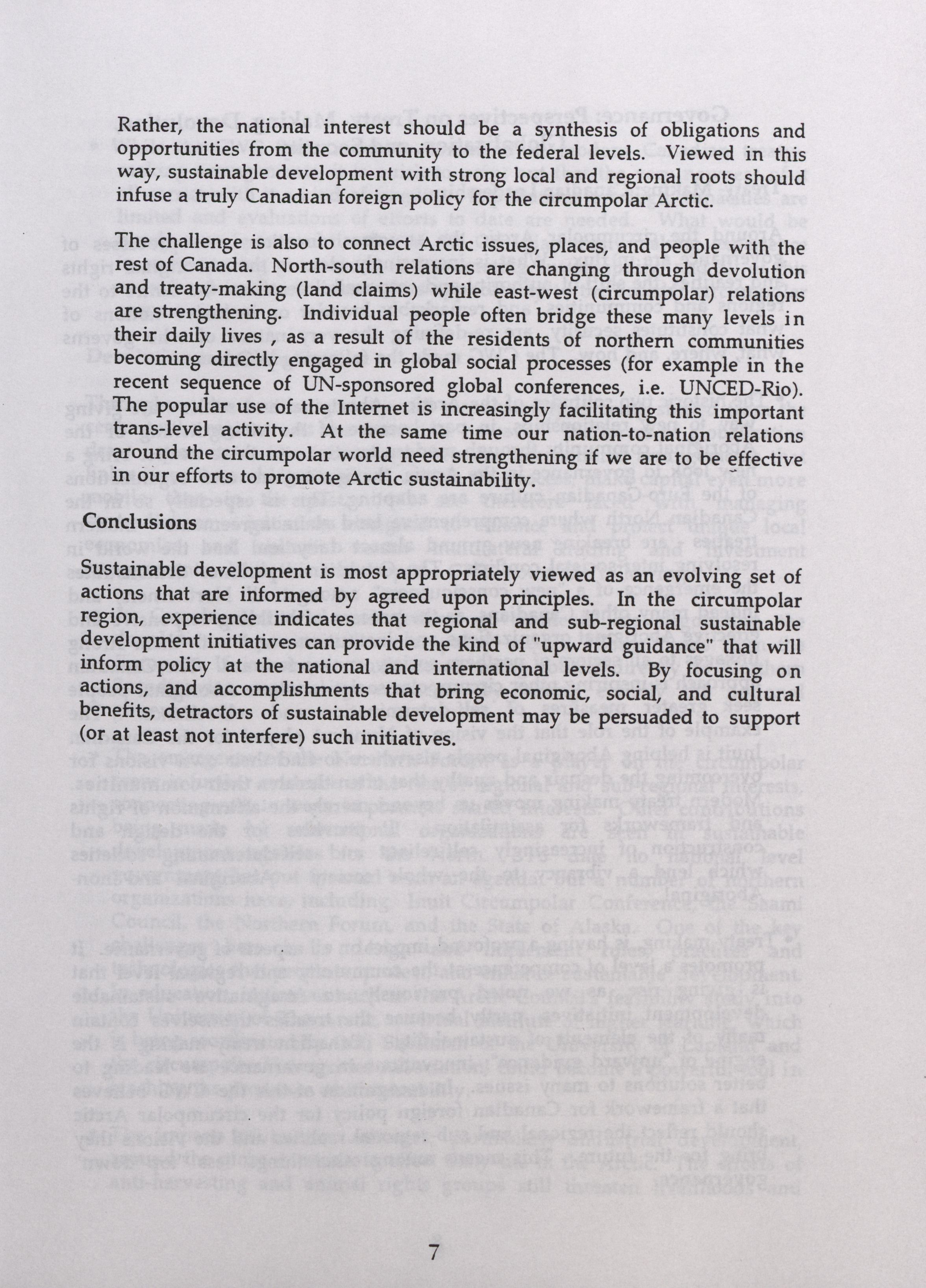 Rather, the national interest should be a synthesis of obligations and opportunities from the community to the federal levels. Viewed in this way, sustainable development with strong local and regional roots should infuse a truly Canadian foreign policy for the circumpolar Arctic.

The challenge is also to connect Arctic issues, places, and people with the rest of Canada. North-south relations are changing through devolution and treaty-making (land claims) while east-west (circumpolar) relations are strengthening. Individual people often bridge these many levels in their daily lives , as a result of the residents of northern communities becoming directly engaged in global social processes (for example in the recent sequence of UN-sponsored global conferences, i.e. UNCED-Rio). The popular use of the Internet is increasingly facilitating this important trans-level activity. At the same time our nation-to-nation relations around the circumpolar world need strengthening if we are to be effective in our efforts to promote Arctic sustainability.

Conclusions

Sustainable development is most appropriately viewed as an evolving set of actions that are informed by agreed upon principles. In the circumpolar region, experience indicates that regional and sub-regional sustainable development initiatives can provide the kind of "upward guidance" that will inform policy at the national and international levels. By focusing on actions, and accomplishments that bring economic, social, and cultural benefits, detractors of sustainable development may be persuaded to support (or at least not interfere) such initiatives.

7